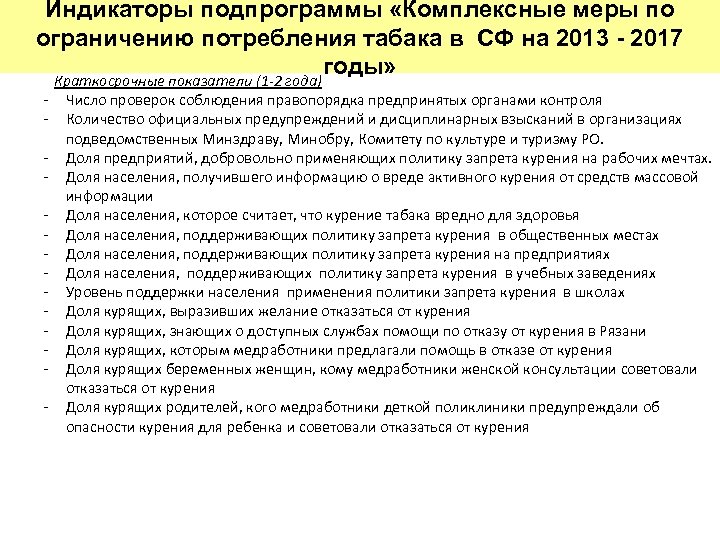 Индикаторы подпрограммы «Комплексные меры по ограничению потребления табака в СФ на 2013 - 2017 годы»

Краткосрочные показатели (1-2 года)

- Число проверок соблюдения правопорядка предпринятых органами контроля
- Количество официальных предупреждений и дисциплинарных взысканий в организациях подведомственных Минздраву, Минобру, Комитету по культуре и туризму РО.
- Доля предприятий, добровольно применяющих политику запрета курения на рабочих мечтах.
- Доля населения, получившего информацию о вреде активного курения от средств массовой информации
- Доля населения, которое считает, что курение табака вредно для здоровья
- Доля населения, поддерживающих политику запрета курения в общественных местах
- Доля населения, поддерживающих политику запрета курения на предприятиях
- Доля населения, поддерживающих политику запрета курения в учебных заведениях
- Уровень поддержки населения применения политики запрета курения в школах
- Доля курящих, выразивших желание отказаться от курения
- Доля курящих, знающих о доступных службах помощи по отказу от курения в Рязани
- Доля курящих, которым медработники предлагали помощь в отказе от курения
- Доля курящих беременных женщин, кому медработники женской консультации советовали отказаться от курения
- Доля курящих родителей, кого медработники деткой поликлиники предупреждали об опасности курения для ребенка и советовали отказаться от курения